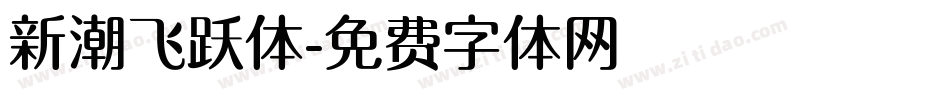 新潮飞跃体-免费字体网

www.zitidao.com